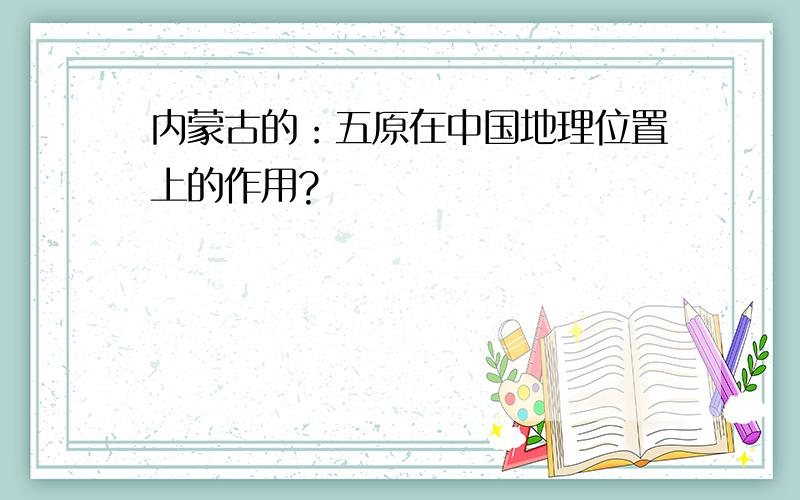 内蒙古的：五原在中国地理位置上的作用?